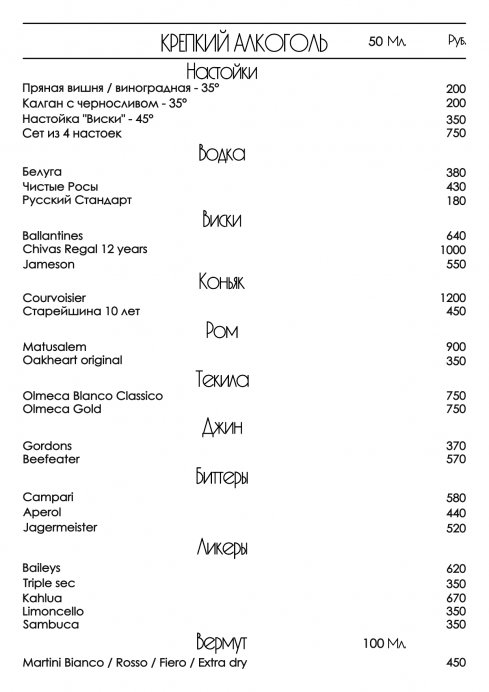 КРЕПКИЙ АЛКОГОЛЬ 50 Мл. Руб.

Настойки

Пряная вишня / виноградная - 35° 200
Калган с черносливом - 35° 200
Настойка "Виски" - 45° 350
Сет из 4 настоек 750

Водка

Белуга 380
Чистые Росы 430
Русский Стандарт 180

Виски

Ballantines 640
Chivas Regal 12 years 1000
Jameson 550

Коньяк

Courvoisier 1200
Старейшина 10 лет 450

Ром

Matusalem 900
Oakheart original 350

Текила

Olmeca Blanco Classico 750
Olmeca Gold 750

Джин

Gordons 370
Beefeater 570

Биттеры

Campari 580
Aperol 440
Jagermeister 520

Ликеры

Baileys 620
Triple sec 350
Kahlua 670
Limoncello 350
Sambuca 350

Вермут 100 Мл.

Martini Bianco / Rosso / Fiero / Extra dry 450